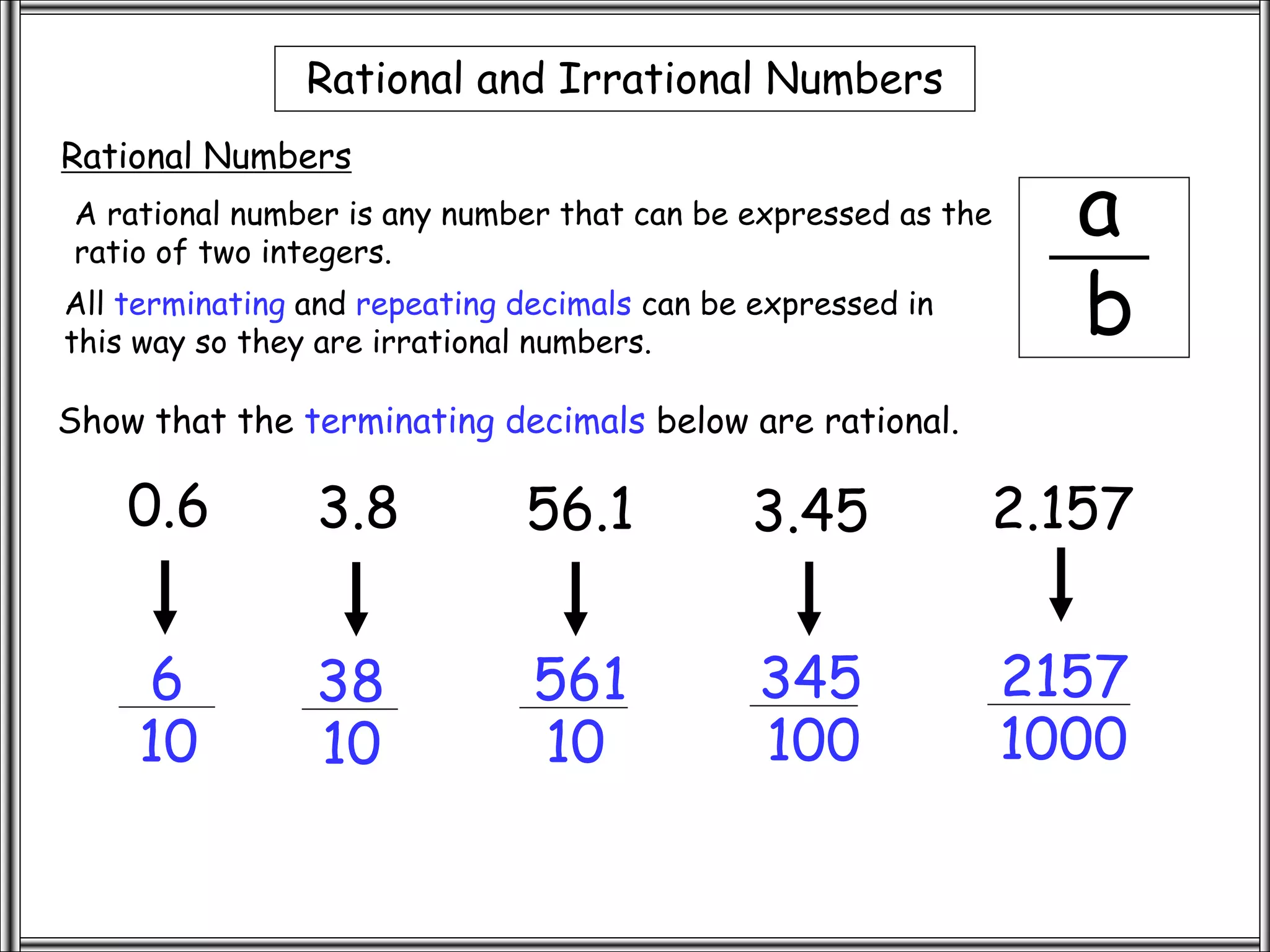 Rational and Irrational Numbers

Rational Numbers

A rational number is any number that can be expressed as the ratio of two integers.

$\frac{a}{b}$

All terminating and repeating decimals can be expressed in this way so they are irrational numbers.

Show that the terminating decimals below are rational.

0.6 3.8 56.1 3.45 2.157

$\frac{6}{10}$ $\frac{38}{10}$ $\frac{561}{10}$ $\frac{345}{100}$ $\frac{2157}{1000}$